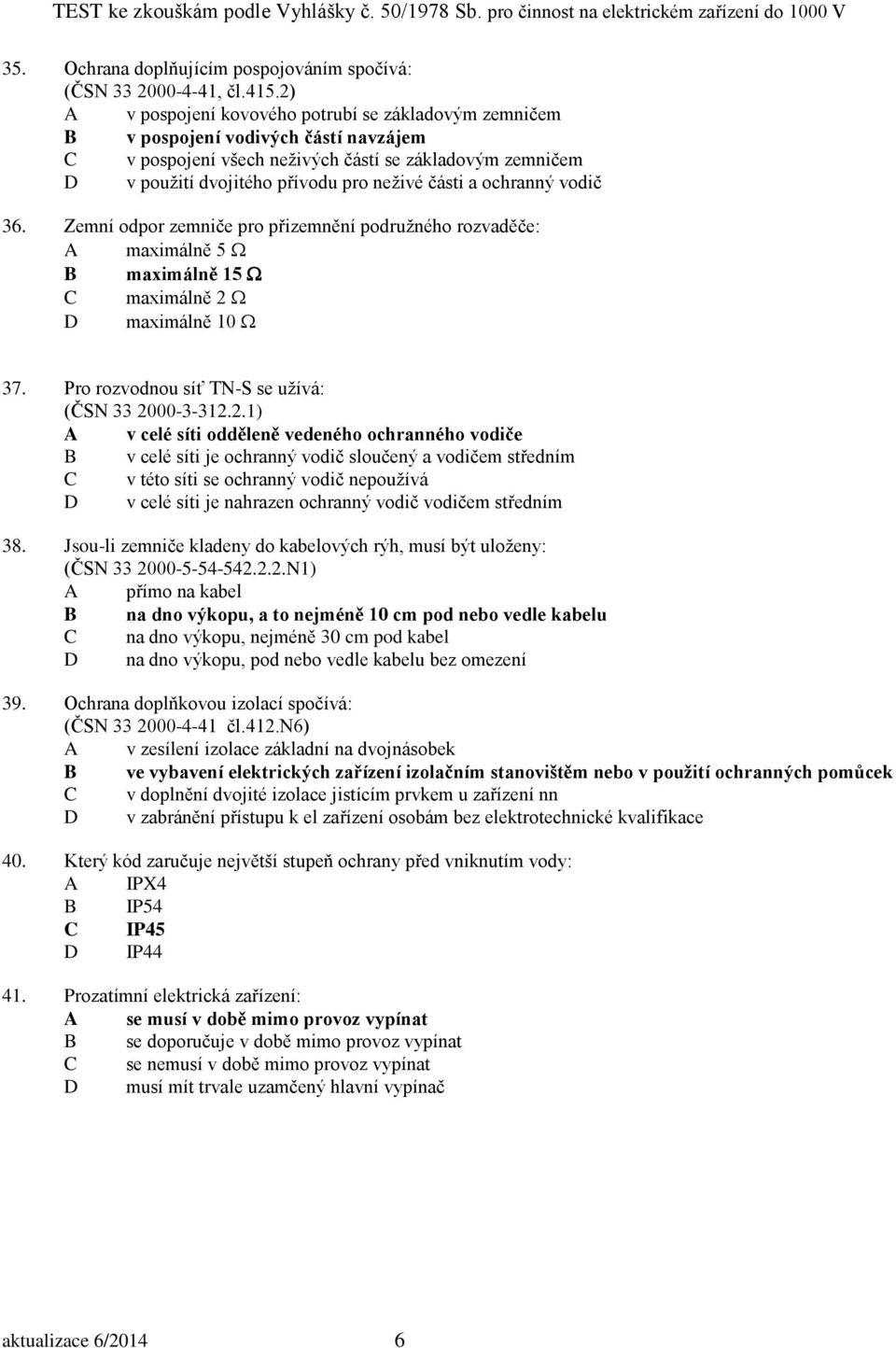 TEST ke zkouškám podle Vyhlášky č. 50/1978 Sb. pro činnost na elektrickém zařízení do 1000 V

35. Ochrana doplňujícím pospojováním spočívá:
(ČSN 33 2000-4-41, čl.415.2)
A v pospojení kovového potrubí se základovým zemničem
B v pospojení vodivých částí navzájem
C v pospojení všech neživých částí se základovým zemničem
D v použití dvojitého přívodu pro neživé části a ochranný vodič

36. Zemní odpor zemniče pro přizemnění podružného rozvaděče:
A maximálně 5 Ω
B maximálně 15 Ω
C maximálně 2 Ω
D maximálně 10 Ω

37. Pro rozvodnou síť TN-S se užívá:
(ČSN 33 2000-3-312.2.1)
A v celé síti odděleně vedeného ochranného vodiče
B v celé síti je ochranný vodič sloučený a vodičem středním
C v této síti se ochranný vodič nepoužívá
D v celé síti je nahrazen ochranný vodič vodičem středním

38. Jsou-li zemniče kladeny do kabelových rýh, musí být uloženy:
(ČSN 33 2000-5-54-542.2.2.N1)
A přímo na kabel
B na dno výkopu, a to nejméně 10 cm pod nebo vedle kabelu
C na dno výkopu, nejméně 30 cm pod kabel
D na dno výkopu, pod nebo vedle kabelu bez omezení

39. Ochrana doplňkovou izolací spočívá:
(ČSN 33 2000-4-41 čl.412.N6)
A v zesílení izolace základní na dvojnásobek
B ve vybavení elektrických zařízení izolačním stanovištěm nebo v použití ochranných pomůcek
C v doplnění dvojité izolace jistícím prvkem u zařízení nn
D v zabránění přístupu k el zařízení osobám bez elektrotechnické kvalifikace

40. Který kód zaručuje největší stupeň ochrany před vniknutím vody:
A IPX4
B IP54
C IP45
D IP44

41. Prozatímní elektrická zařízení:
A se musí v době mimo provoz vypínat
B se doporučuje v době mimo provoz vypínat
C se nemusí v době mimo provoz vypínat
D musí mít trvale uzamčený hlavní vypínač

aktualizace 6/2014 6